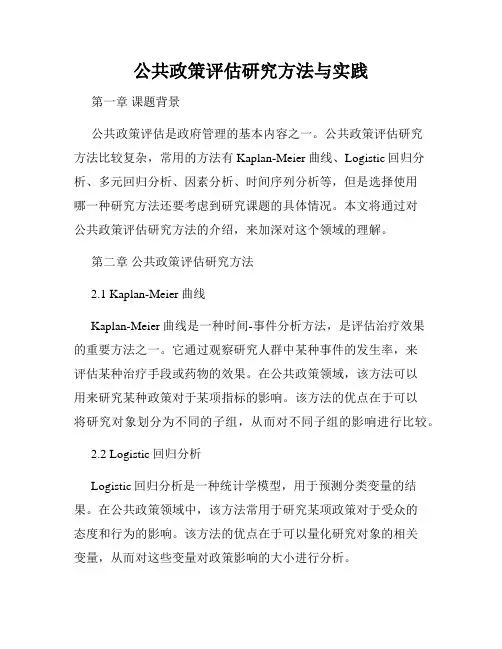 公共政策评估研究方法与实践

第一章 课题背景

公共政策评估是政府管理的基本内容之一。公共政策评估研究方法比较复杂，常用的方法有 Kaplan-Meier 曲线、Logistic 回归分析、多元回归分析、因素分析、时间序列分析等，但是选择使用哪一种研究方法还要考虑到研究课题的具体情况。本文将通过对公共政策评估研究方法的介绍，来加深对这个领域的理解。

第二章 公共政策评估研究方法

2.1 Kaplan-Meier 曲线

Kaplan-Meier 曲线是一种时间-事件分析方法，是评估治疗效果的重要方法之一。它通过观察研究人群中某种事件的发生率，来评估某种治疗手段或药物的效果。在公共政策领域，该方法可以用来研究某种政策对于某项指标的影响。该方法的优点在于可以将研究对象划分为不同的子组，从而对不同子组的影响进行比较。

2.2 Logistic 回归分析

Logistic 回归分析是一种统计学模型，用于预测分类变量的结果。在公共政策领域中，该方法常用于研究某项政策对于受众的态度和行为的影响。该方法的优点在于可以量化研究对象的相关变量，从而对这些变量对政策影响的大小进行分析。